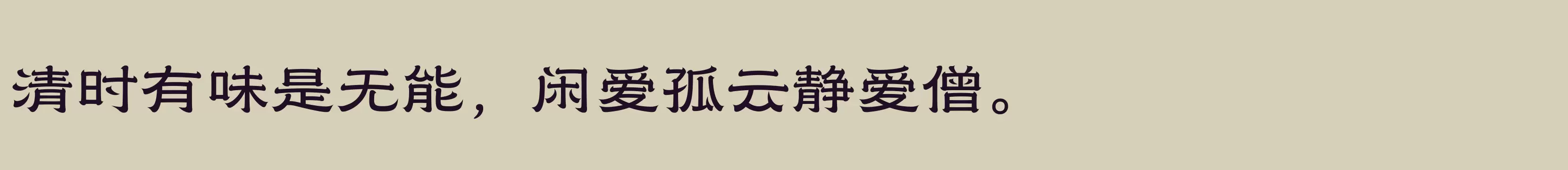 清时有味是无能，闲爱孤云静爱僧。